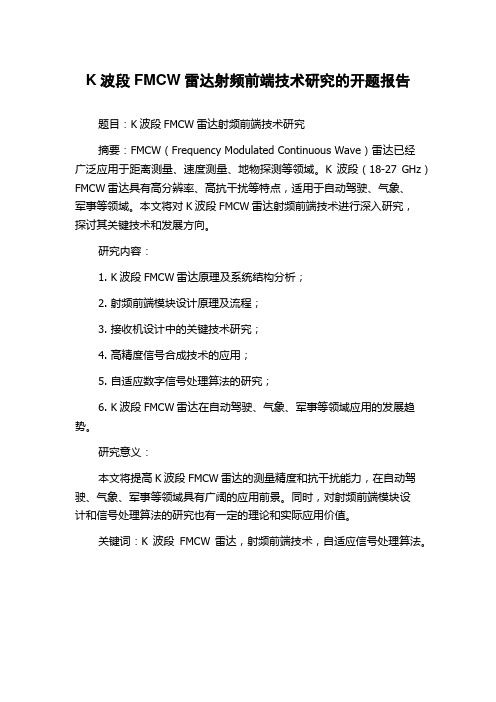 K 波段 FMCW 雷达射频前端技术研究的开题报告

题目：K 波段 FMCW 雷达射频前端技术研究

摘要：FMCW（Frequency Modulated Continuous Wave）雷达已经广泛应用于距离测量、速度测量、地物探测等领域。K 波段（18-27 GHz）FMCW 雷达具有高分辨率、高抗干扰等特点，适用于自动驾驶、气象、军事等领域。本文将对 K 波段 FMCW 雷达射频前端技术进行深入研究，探讨其关键技术和发展方向。

研究内容：

1. K 波段 FMCW 雷达原理及系统结构分析；

2. 射频前端模块设计原理及流程；

3. 接收机设计中的关键技术研究；

4. 高精度信号合成技术的应用；

5. 自适应数字信号处理算法的研究；

6. K 波段 FMCW 雷达在自动驾驶、气象、军事等领域应用的发展趋势。

研究意义：

本文将提高 K 波段 FMCW 雷达的测量精度和抗干扰能力，在自动驾驶、气象、军事等领域具有广阔的应用前景。同时，对射频前端模块设计和信号处理算法的研究也有一定的理论和实际应用价值。

关键词：K 波段 FMCW 雷达，射频前端技术，自适应信号处理算法。